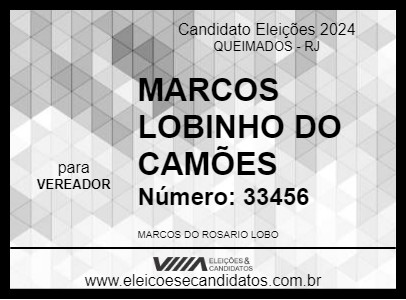 Candidato Eleições 2024
QUEIMADOS - RJ

MARCOS LOBINHO DO CAMÕES

para
VEREADOR

Número: 33456

MARCOS DO ROSARIO LOBO

ELEIÇÕES & CANDIDATOS
www.eleicoesecandidatos.com.br